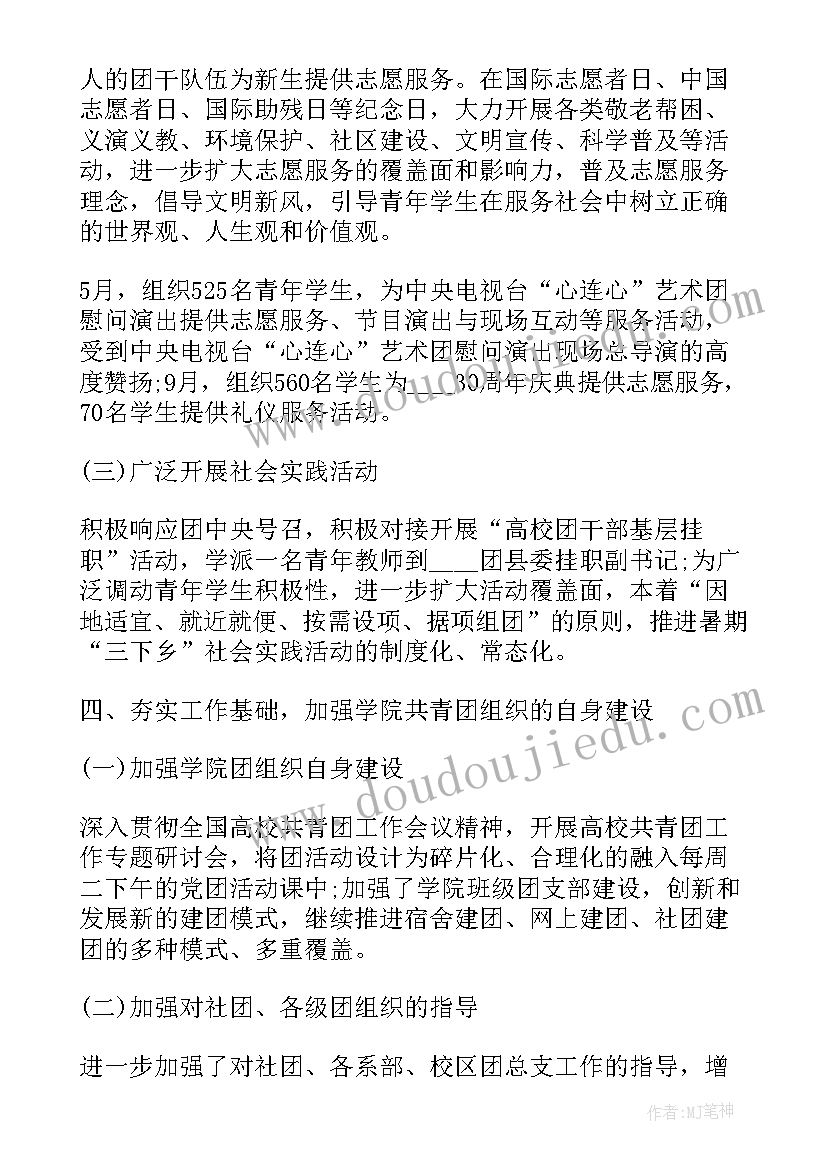 人的团干队伍为新生提供志愿服务。在国际志愿者日、中国志愿者日、国际助残日等纪念日，大力开展各类敬老帮困、义演义教、环境保护、社区建设、文明宣传、科学普及等活动，进一步扩大志愿服务的覆盖面和影响力，普及志愿服务理念，倡导文明新风，引导青年学生在服务社会中树立正确的世界观、人生观和价值观。

5月，组织525名青年学生，为中央电视台“心连心”艺术团慰问演出提供志愿服务、节目演出与现场互动等服务活动，受到中央电视台“心连心”艺术团慰问演出现场总导演的高度赞扬;9月，组织560名学生为___30周年庆典提供志愿服务，70名学生提供礼仪服务活动。

(三)广泛开展社会实践活动

积极响应团中央号召，积极对接开展“高校团干部基层挂职”活动，学派一名青年教师到____团县委挂职副书记;为广泛调动青年学生积极性，进一步扩大活动覆盖面，本着“因地适宜、就近就便、按需设项、据项组团”的原则，推进暑期“三下乡”社会实践活动的制度化、常态化。

四、夯实工作基础，加强学院共青团组织的自身建设

(一)加强学院团组织自身建设

深入贯彻全国高校共青团工作会议精神，开展高校共青团工作专题研讨会，将团活动设计为碎片化、合理化的融入每周二下午的党团活动课中;加强了学院班级团支部建设，创新和发展新的建团模式，继续推进宿舍建团、网上建团、社团建团的多种模式、多重覆盖。

(二)加强对社团、各级团组织的指导

进一步加强了对社团、各系部、校区团总支工作的指导，增

www.doudoujiedu.com

作者:MJ笔神